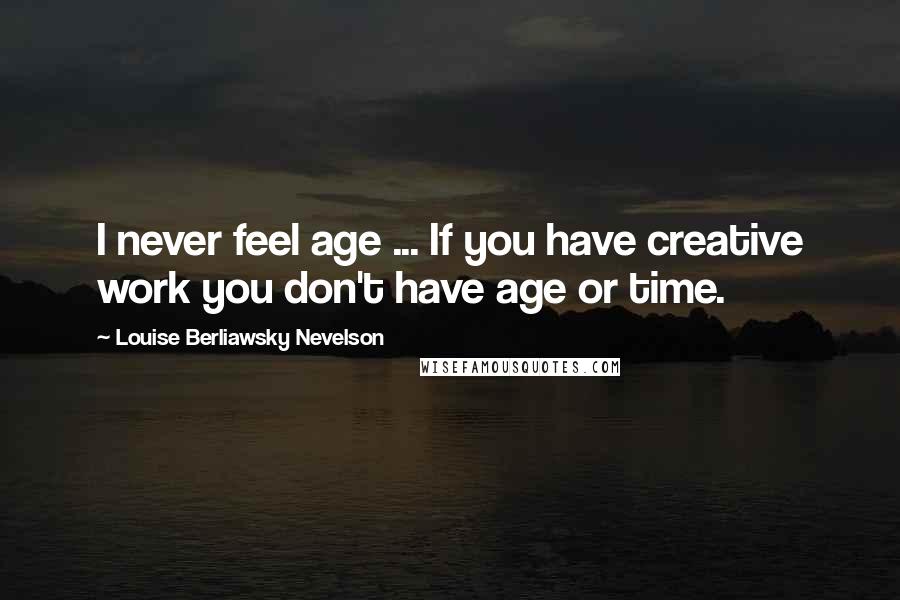 I never feel age ... If you have creative work you don't have age or time.

~ Louise Berliawsky Nevelson

WISEFAMOUSQUOTES.COM